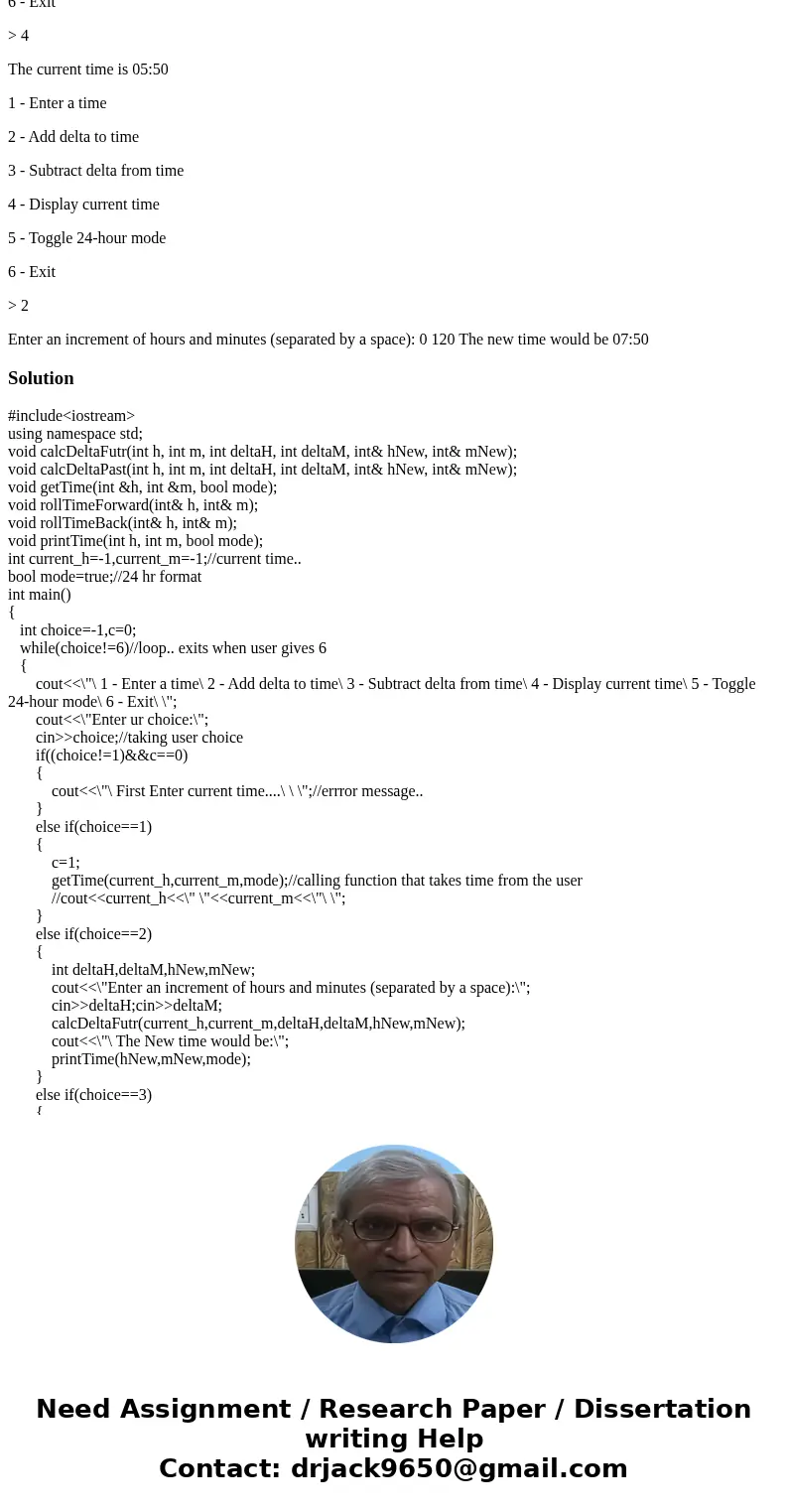 6 - Exit

> 4

The current time is 05:50

1 - Enter a time

2 - Add delta to time

3 - Subtract delta from time

4 - Display current time

5 - Toggle 24-hour mode

6 - Exit

> 2

Enter an increment of hours and minutes (separated by a space): 0 120 The new time would be 07:50

Solution

#include<iostream>
using namespace std;
void calcDeltaFutr(int h, int m, int deltaH, int deltaM, int& hNew, int& mNew);
void calcDeltaPast(int h, int m, int deltaH, int deltaM, int& hNew, int& mNew);
void getTime(int &h, int &m, bool mode);
void rollTimeForward(int& h, int& m);
void rollTimeBack(int& h, int& m);
void printTime(int h, int m, bool mode);
int current_h=-1,current_m=-1;//current time..
bool mode=true;//24 hr format
int main()
{
int choice=-1,c=0;
while(choice!=6)//loop.. exits when user gives 6
{
cout<<\"\ 1 - Enter a time\ 2 - Add delta to time\ 3 - Subtract delta from time\ 4 - Display current time\ 5 - Toggle 24-hour mode\ 6 - Exit\ \";
cout<<\"Enter ur choice:\";
cin>>choice;//taking user choice
if((choice!=1)&&c==0)
{
cout<<\"\ First Enter current time....\ \ \";//errror message..
}
else if(choice==1)
{
c=1;
getTime(current_h,current_m,mode);//calling function that takes time from the user
//cout<<current_h<<\" \"<<current_m<<\"\ \";
}
else if(choice==2)
{
int deltaH,deltaM,hNew,mNew;
cout<<\"Enter an increment of hours and minutes (separated by a space):\";
cin>>deltaH;cin>>deltaM;
calcDeltaFutr(current_h,current_m,deltaH,deltaM,hNew,mNew);
cout<<\"\ The New time would be:\";
printTime(hNew,mNew,mode);
}
else if(choice==3)
{

Need Assignment / Research Paper / Dissertation writing Help
Contact: drjack9650@gmail.com